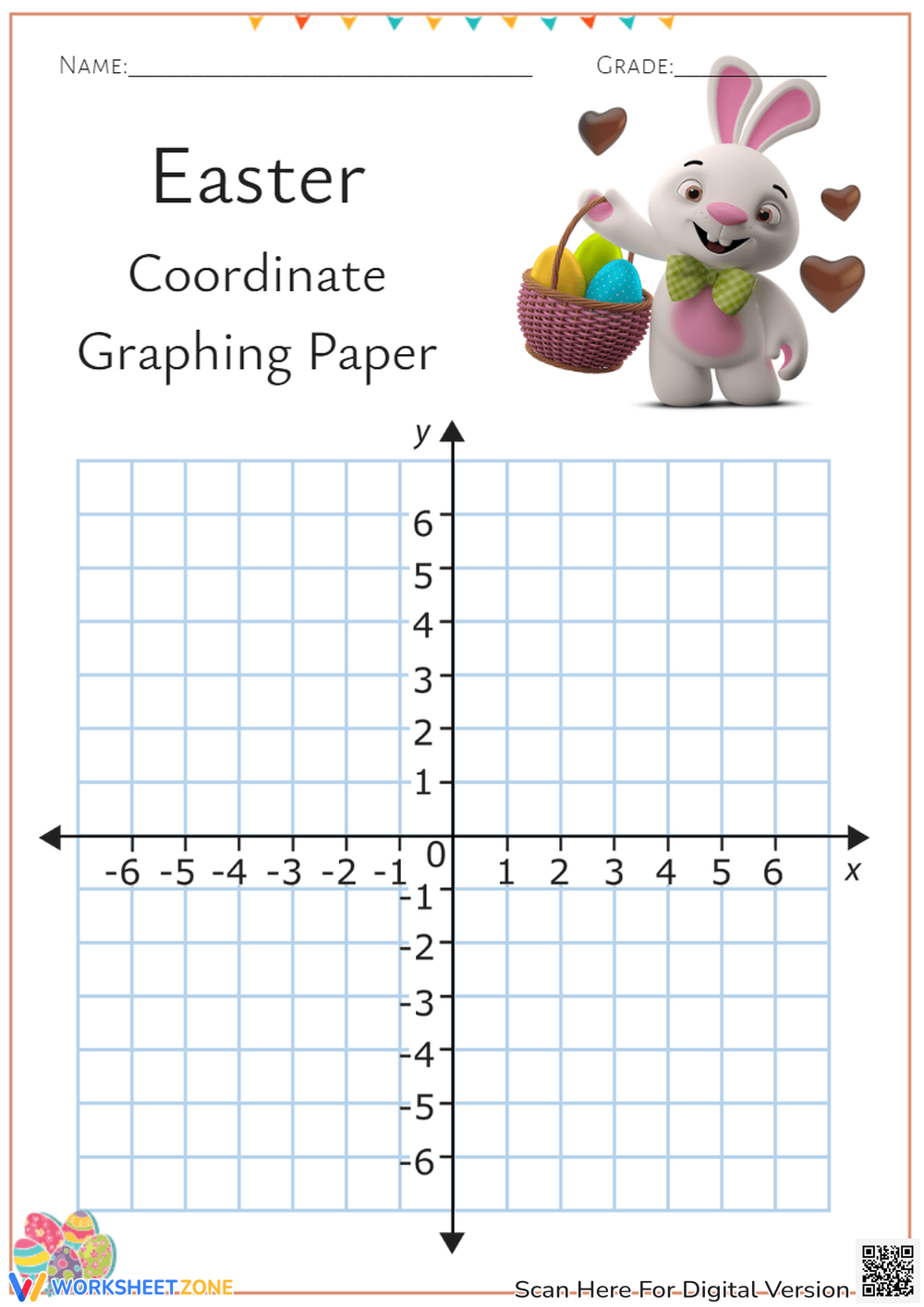 NAME:____ GRADE:____

Easter

Coordinate

Graphing Paper

y

6
5
4
3
2
1

-6 -5 -4 -3 -2 -1 0 1 2 3 4 5 6 x

-1
-2
-3
-4
-5
-6

WORKSHEETZONE

Scan Here For Digital Version